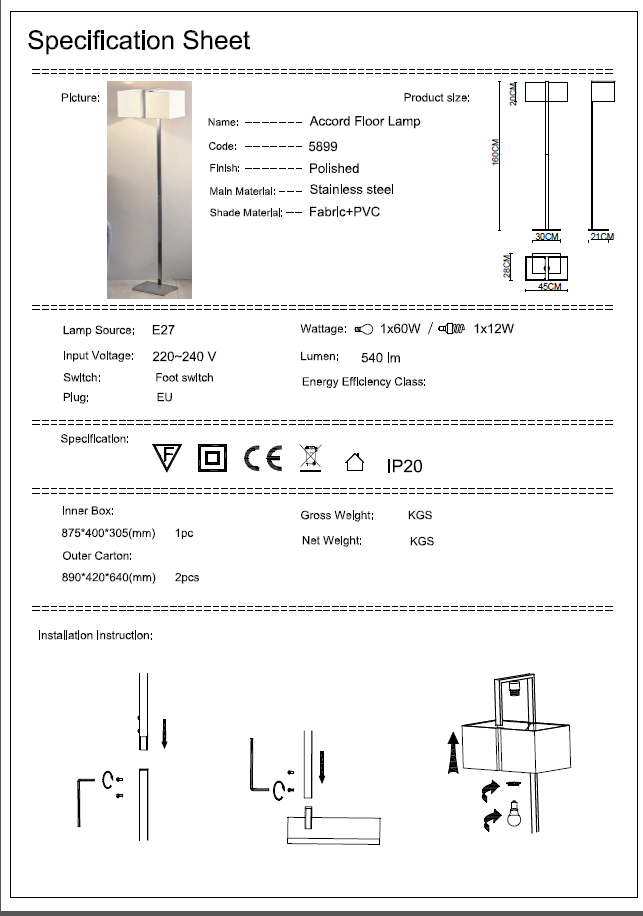 Specification Sheet

Picture:

Name: ------- Accord Floor Lamp
Code: ------- 5899
Finish: ------- Polished
Main Material: --- Stainless steel
Shade Material: -- Fabric+PVC

Product size:

20CM
160CM
30CM
21CM
28CM
45CM

Lamp Source: E27
Input Voltage: 220~240 V
Switch: Foot switch
Plug: EU

Wattage: 1x60W / 1x12W
Lumen: 540 lm
Energy Efficiency Class:

Specification:

F CE IP20

Inner Box:
875*400*305(mm) 1pc
Outer Carton:
890*420*640(mm) 2pcs

Gross Weight: KGS
Net Weight: KGS

Installation Instruction: